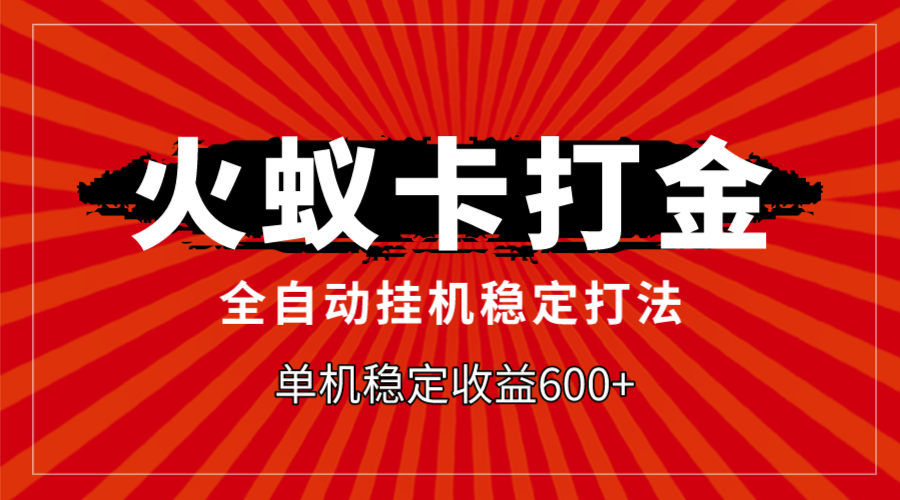 火蚁卡打金

全自动挂机稳定打法

单机稳定收益600+